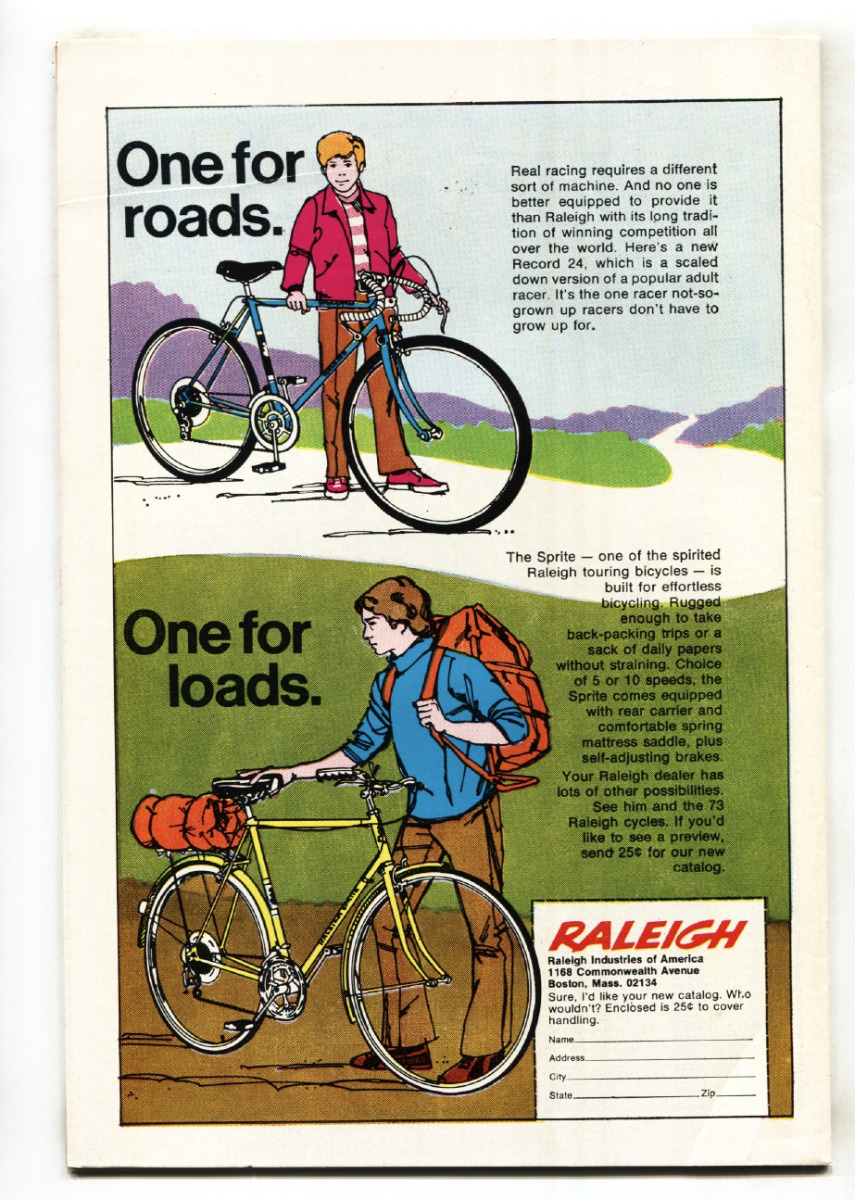 One for roads.

Real racing requires a different sort of machine. And no one is better equipped to provide it than Raleigh with its long tradition of winning competition all over the world. Here's a new Record 24, which is a scaled down version of a popular adult racer. It's the one racer not-so-grown up racers don't have to grow up for.

One for loads.

The Sprite — one of the spirited Raleigh touring bicycles — is built for effortless bicycling. Rugged enough to take back-packing trips or a sack of daily papers without straining. Choice of 5 or 10 speeds, the Sprite comes equipped with rear carrier and comfortable spring mattress saddle, plus self-adjusting brakes. Your Raleigh dealer has lots of other possibilities. See him and the 73 Raleigh cycles. If you'd like to see a preview, send 25¢ for our new catalog.

RALEIGH
Raleigh Industries of America
1168 Commonwealth Avenue
Boston, Mass. 02134
Sure, I'd like your new catalog. Who wouldn't? Enclosed is 25¢ to cover handling.
Name____
Address____
City____
State____ Zip____